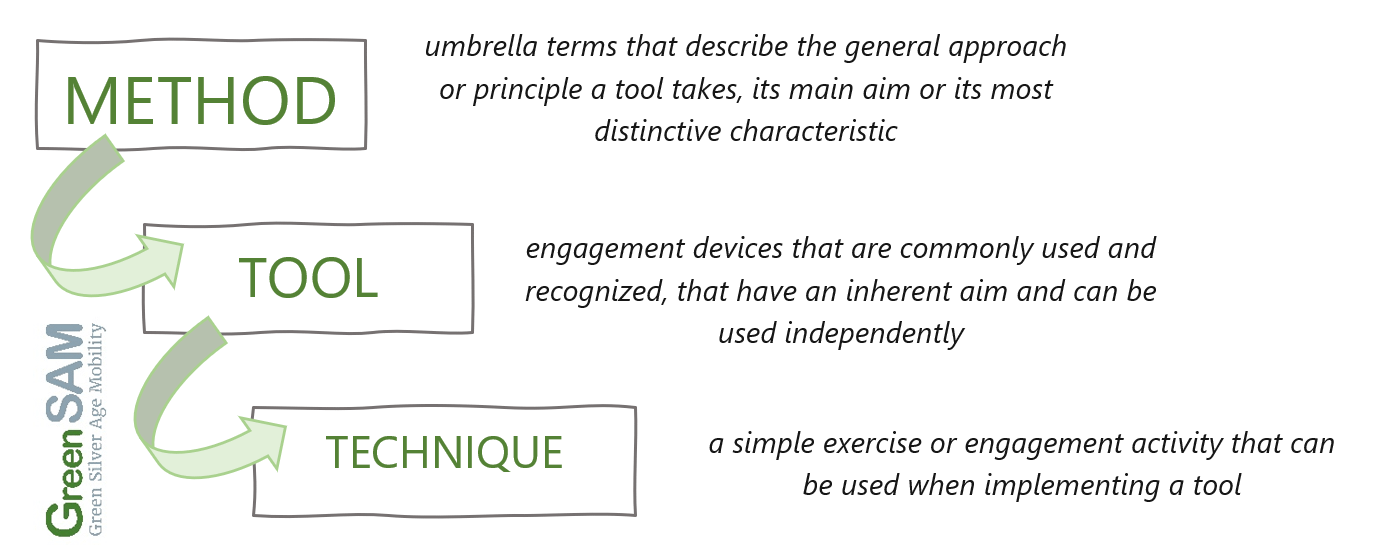 METHOD

umbrella terms that describe the general approach or principle a tool takes, its main aim or its most distinctive characteristic

TOOL

engagement devices that are commonly used and recognized, that have an inherent aim and can be used independently

TECHNIQUE

a simple exercise or engagement activity that can be used when implementing a tool

Green SAM
Green Silver Age Mobility